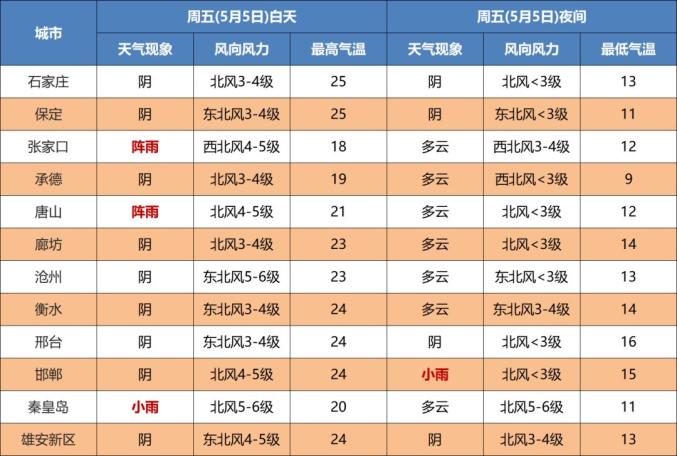 | 城市 | 周五(5月5日)白天 | | | 周五(5月5日)夜间 | | |
|---|---|---|---|---|---|---|
| | 天气现象 | 风向风力 | 最高气温 | 天气现象 | 风向风力 | 最低气温 |
| 石家庄 | 阴 | 北风3-4级 | 25 | 阴 | 北风<3级 | 13 |
| 保定 | 阴 | 东北风3-4级 | 25 | 阴 | 东北风<3级 | 11 |
| 张家口 | 阵雨 | 西北风4-5级 | 18 | 多云 | 西北风3-4级 | 12 |
| 承德 | 阴 | 北风3-4级 | 19 | 多云 | 西北风<3级 | 9 |
| 唐山 | 阵雨 | 北风4-5级 | 21 | 多云 | 北风<3级 | 12 |
| 廊坊 | 阴 | 北风3-4级 | 23 | 多云 | 北风<3级 | 14 |
| 沧州 | 阴 | 东北风5-6级 | 23 | 多云 | 东北风<3级 | 13 |
| 衡水 | 阴 | 东北风3-4级 | 24 | 多云 | 东北风3-4级 | 14 |
| 邢台 | 阴 | 东北风3-4级 | 24 | 阴 | 北风<3级 | 16 |
| 邯郸 | 阴 | 北风4-5级 | 24 | 小雨 | 北风<3级 | 15 |
| 秦皇岛 | 小雨 | 北风5-6级 | 20 | 多云 | 北风5-6级 | 11 |
| 雄安新区 | 阴 | 东北风4-5级 | 24 | 阴 | 北风3-4级 | 13 |